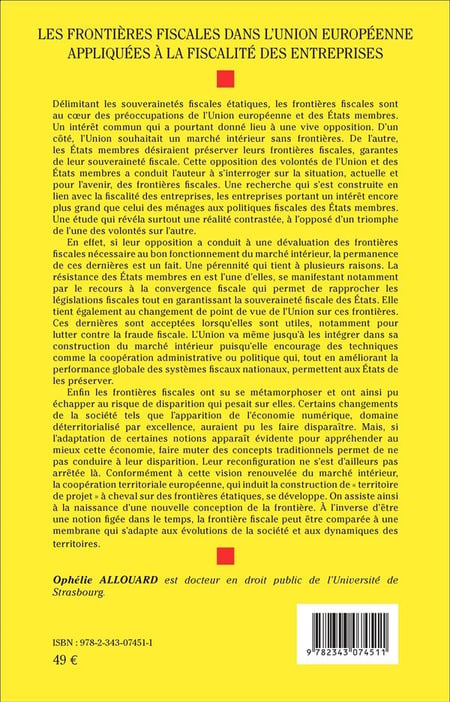 LES FRONTIÈRES FISCALES DANS L'UNION EUROPÉENNE APPLIQUÉES À LA FISCALITÉ DES ENTREPRISES

Délimitant les souverainetés fiscales étatiques, les frontières fiscales sont au cœur des préoccupations de l'Union européenne et des États membres. Un intérêt commun qui a pourtant donné lieu à une vive opposition. D'un côté, l'Union souhaitait un marché intérieur sans frontières. De l'autre, les États membres désiraient préserver leurs frontières fiscales, garantes de leur souveraineté fiscale. Cette opposition des volontés de l'Union et des États membres a conduit l'auteur à s'interroger sur la situation, actuelle et pour l'avenir, des frontières fiscales. Une recherche qui s'est construite en lien avec la fiscalité des entreprises, les entreprises portant un intérêt encore plus grand que celui des ménages aux politiques fiscales des États membres. Une étude qui révéla surtout une réalité contrastée, à l'opposé d'un triomphe de l'une des volontés sur l'autre.

En effet, si leur opposition a conduit à une dévaluation des frontières fiscales nécessaire au bon fonctionnement du marché intérieur, la permanence de ces dernières est un fait. Une pérennité qui tient à plusieurs raisons. La résistance des États membres en est l'une d'elles, se manifestant notamment par le recours à la convergence fiscale qui permet de rapprocher les législations fiscales tout en garantissant la souveraineté fiscale des États. Elle tient également au changement de point de vue de l'Union sur ces frontières. Ces dernières sont acceptées lorsqu'elles sont utiles, notamment pour lutter contre la fraude fiscale. L'Union va même jusqu'à les intégrer dans sa construction du marché intérieur puisqu'elle encourage des techniques comme la coopération administrative ou politique qui, tout en améliorant la performance globale des systèmes fiscaux nationaux, permettent aux États de les préserver.

Enfin les frontières fiscales ont su se métamorphoser et ont ainsi pu échapper au risque de disparition qui pesait sur elles. Certains changements de la société tels que l'apparition de l'économie numérique, domaine déterritorialisé par excellence, auraient pu les faire disparaître. Mais, si l'adaptation de certaines notions apparaît évidente pour appréhender au mieux cette économie, faire muter des concepts traditionnels permet de ne pas conduire à leur disparition. Leur reconfiguration ne s'est d'ailleurs pas arrêtée là. Conformément à cette vision renouvelée du marché intérieur, la coopération territoriale européenne, qui induit la construction de « territoire de projet » à cheval sur des frontières étatiques, se développe. On assiste ainsi à la naissance d'une nouvelle conception de la frontière. À l'inverse d'être une notion figée dans le temps, la frontière fiscale peut être comparée à une membrane qui s'adapte aux évolutions de la société et aux dynamiques des territoires.

Ophélie ALLOUARD est docteur en droit public de l'Université de Strasbourg.

ISBN : 978-2-343-07451-1
49 €

9 782343 074511